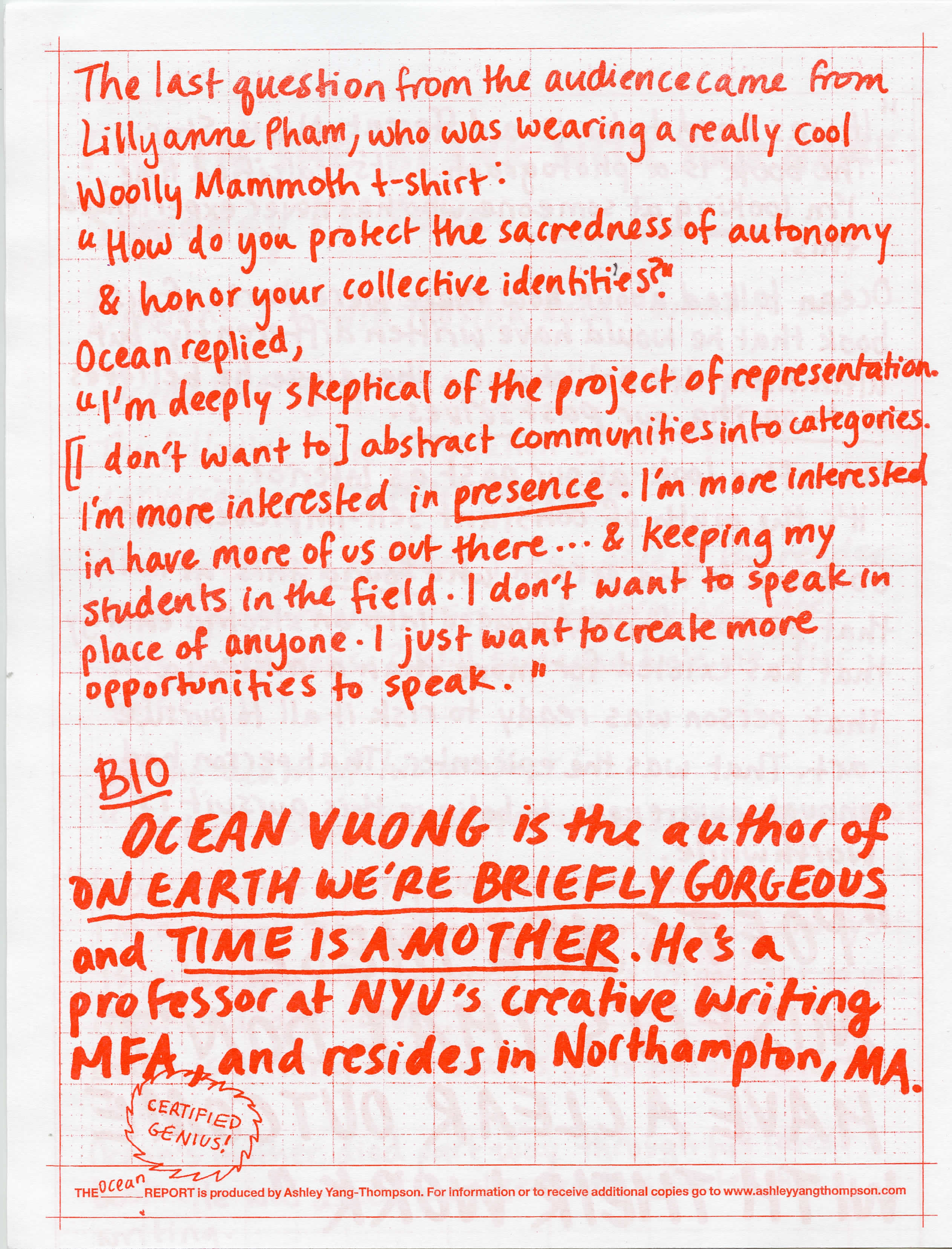 The last question from the audience came from Lillyanne Pham, who was wearing a really cool Woolly Mammoth t-shirt:

"How do you protect the sacredness of autonomy & honor your collective identities?"

Ocean replied,

"I'm deeply skeptical of the project of representation. [I don't want to] abstract communities into categories. I'm more interested in presence. I'm more interested in have more of us out there... & keeping my students in the field. I don't want to speak in place of anyone. I just want to create more opportunities to speak."

BIO

OCEAN VUONG is the author of ON EARTH WE'RE BRIEFLY GORGEOUS and TIME IS A MOTHER. He's a professor at NYU's creative writing MFA, and resides in Northampton, MA.

CERTIFIED GENIUS!

THE Ocean REPORT is produced by Ashley Yang-Thompson. For information or to receive additional copies go to www.ashleyyangthompson.com